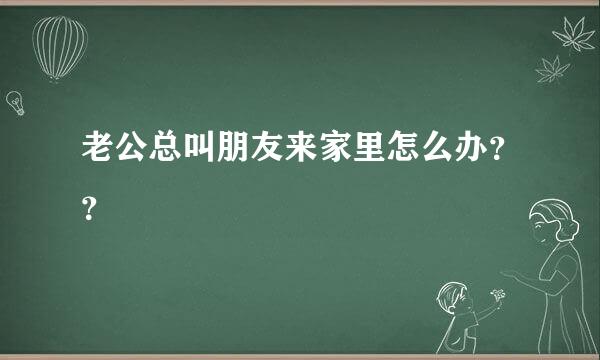 老公总叫朋友来家里怎么办??